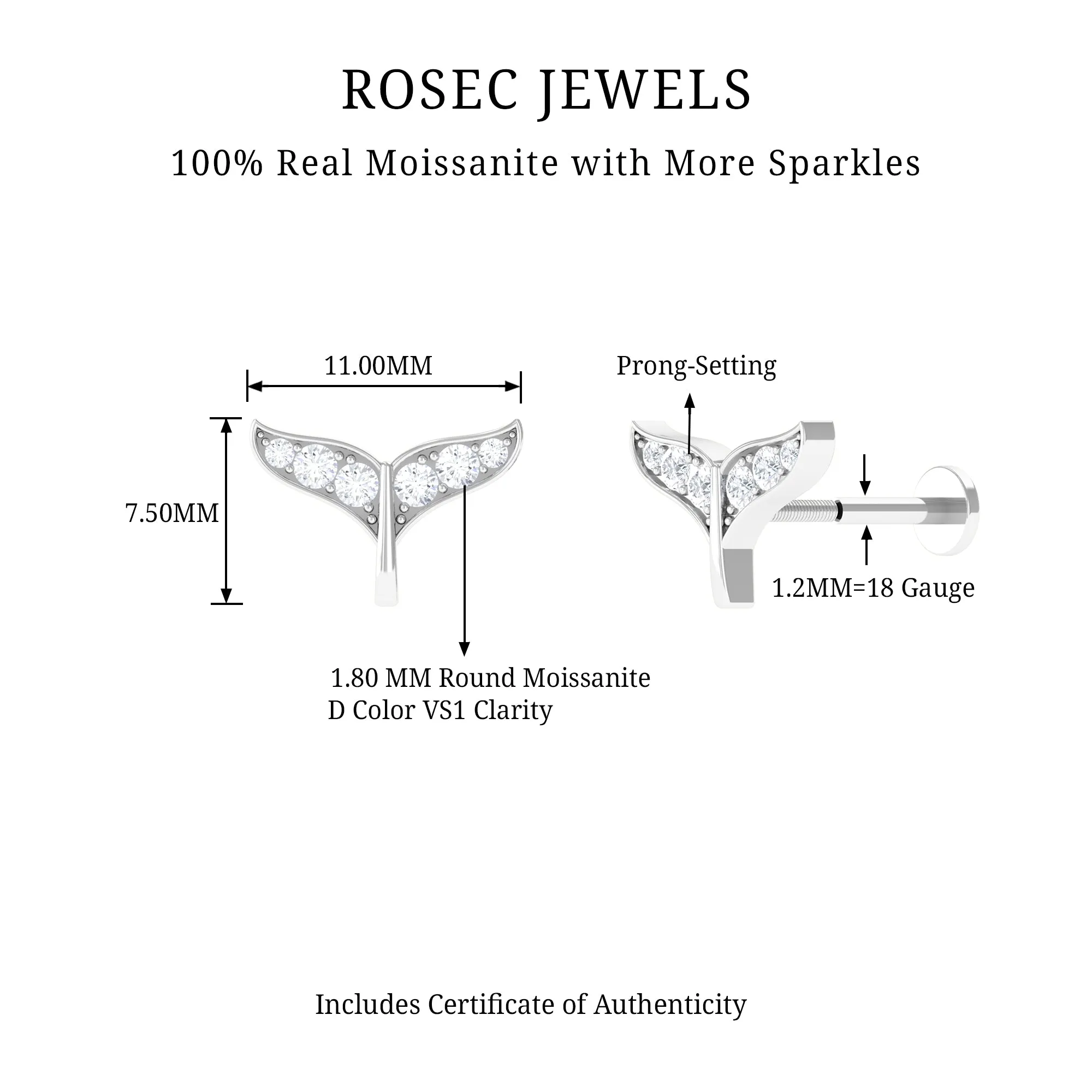 ROSEC JEWELS

100% Real Moissanite with More Sparkles

11.00MM

7.50MM

Prong-Setting

1.2MM=18 Gauge

1.80 MM Round Moissanite
D Color VS1 Clarity

Includes Certificate of Authenticity